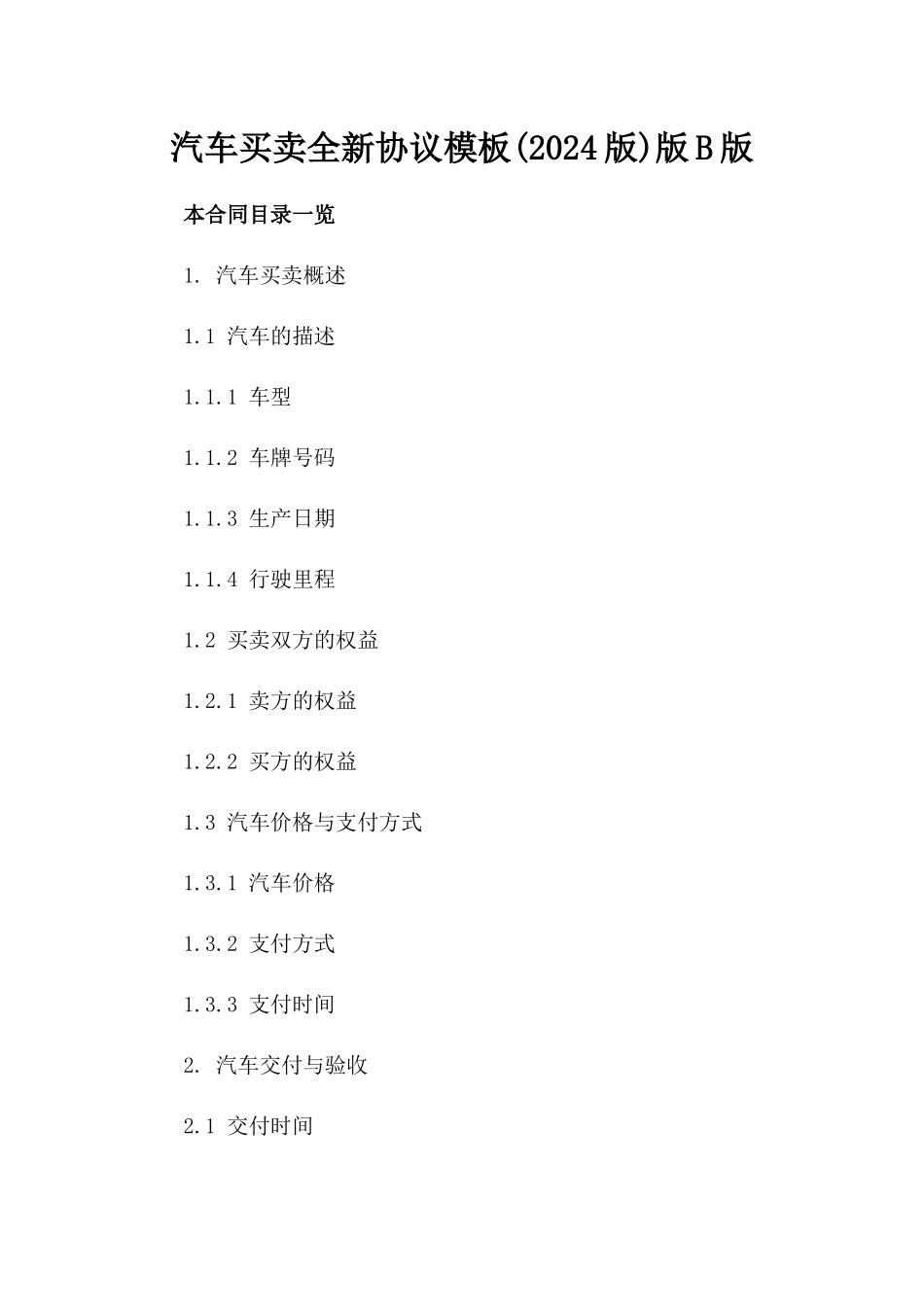 汽车买卖全新协议模板(2024版)版B版

本合同目录一览

1. 汽车买卖概述

1.1 汽车的描述

1.1.1 车型

1.1.2 车牌号码

1.1.3 生产日期

1.1.4 行驶里程

1.2 买卖双方的权益

1.2.1 卖方的权益

1.2.2 买方的权益

1.3 汽车价格与支付方式

1.3.1 汽车价格

1.3.2 支付方式

1.3.3 支付时间

2. 汽车交付与验收

2.1 交付时间